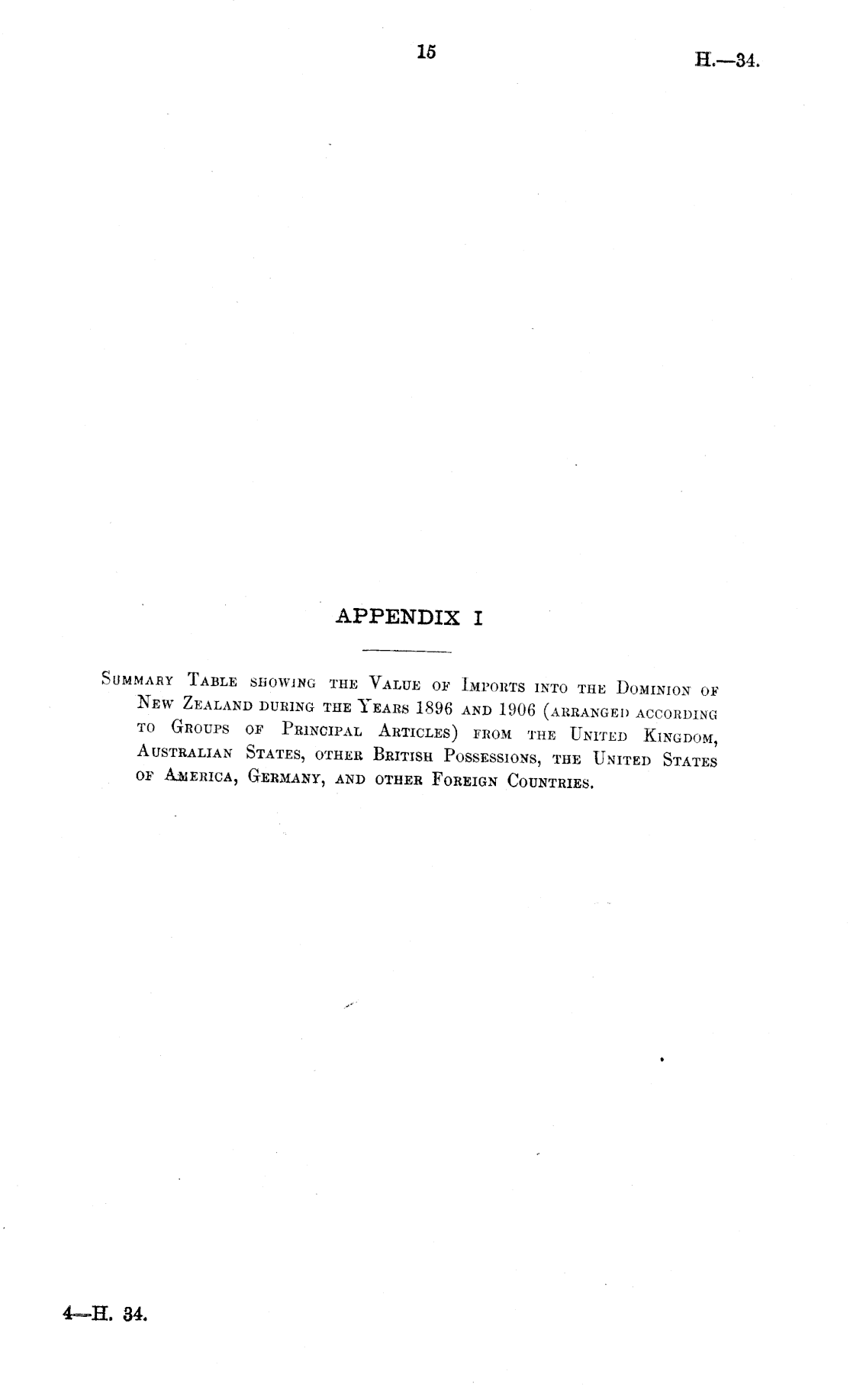 15

H.—34.

APPENDIX I

Summary Table showing the Value of Imports into the Dominion of New Zealand during the Years 1896 and 1906 (arranged according to Groups of Principal Articles) from the United Kingdom, Australian States, other British Possessions, the United States of America, Germany, and other Foreign Countries.

4—H. 34.